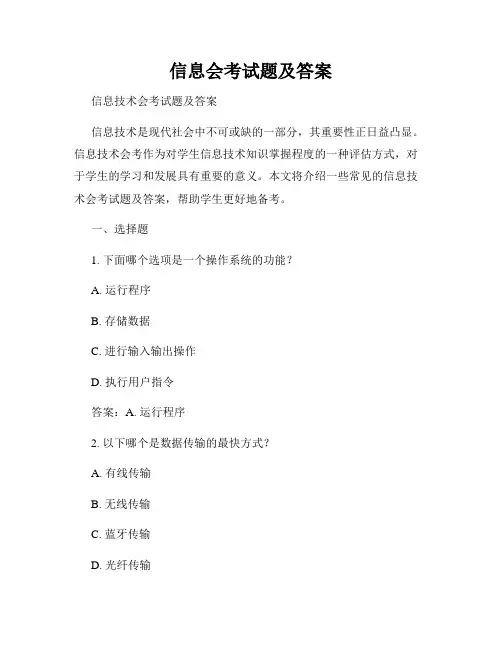 信息会考试题及答案

信息技术会考试题及答案

信息技术是现代社会中不可或缺的一部分，其重要性正日益凸显。信息技术会考作为对学生信息技术知识掌握程度的一种评估方式，对于学生的学习和发展具有重要的意义。本文将介绍一些常见的信息技术会考试题及答案，帮助学生更好地备考。

一、选择题

1. 下面哪个选项是一个操作系统的功能？

A. 运行程序

B. 存储数据

C. 进行输入输出操作

D. 执行用户指令

答案：A. 运行程序

2. 以下哪个是数据传输的最快方式？

A. 有线传输

B. 无线传输

C. 蓝牙传输

D. 光纤传输